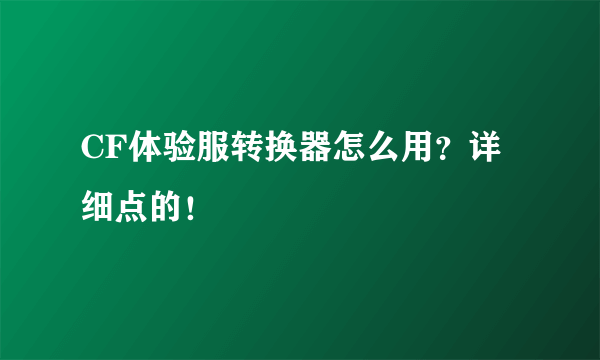 CF体验服转换器怎么用？详细点的！